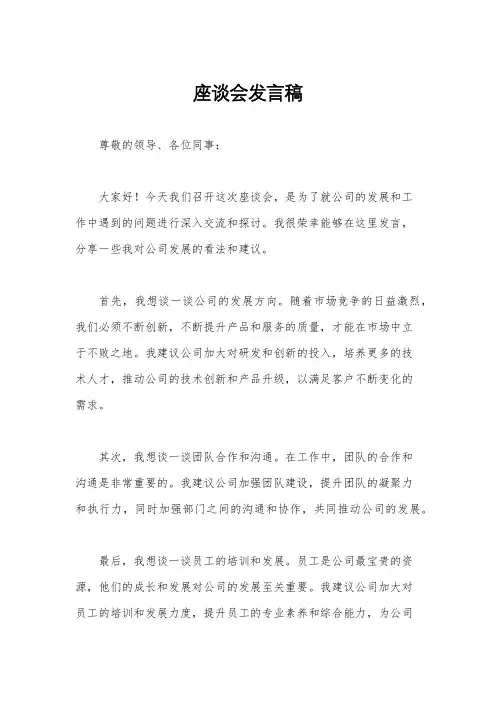 座谈会发言稿

尊敬的领导、各位同事：

大家好！今天我们召开这次座谈会，是为了就公司的发展和工作中遇到的问题进行深入交流和探讨。我很荣幸能够在这里发言，分享一些我对公司发展的看法和建议。

首先，我想谈一谈公司的发展方向。随着市场竞争的日益激烈，我们必须不断创新，不断提升产品和服务的质量，才能在市场中立于不败之地。我建议公司加大对研发和创新的投入，培养更多的技术人才，推动公司的技术创新和产品升级，以满足客户不断变化的需求。

其次，我想谈一谈团队合作和沟通。在工作中，团队的合作和沟通是非常重要的。我建议公司加强团队建设，提升团队的凝聚力和执行力，同时加强部门之间的沟通和协作，共同推动公司的发展。

最后，我想谈一谈员工的培训和发展。员工是公司最宝贵的资源，他们的成长和发展对公司的发展至关重要。我建议公司加大对员工的培训和发展力度，提升员工的专业素养和综合能力，为公司